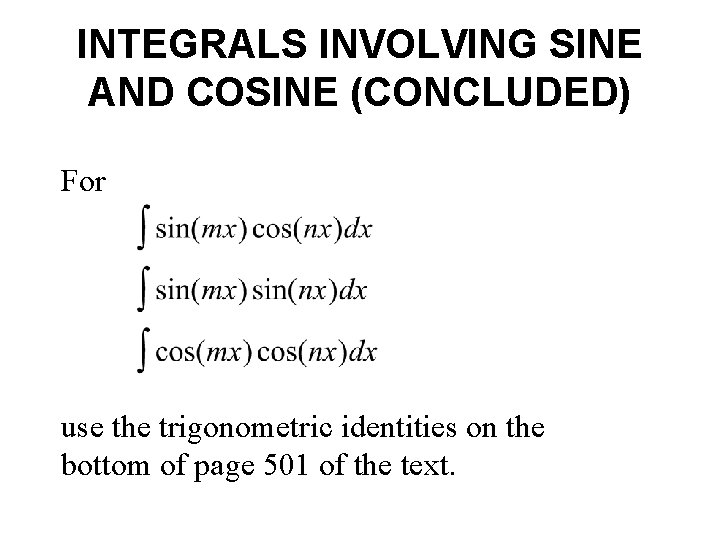 INTEGRALS INVOLVING SINE AND COSINE (CONCLUDED)

For

$\int \sin(mx)\cos(nx)dx$

$\int \sin(mx)\sin(nx)dx$

$\int \cos(mx)\cos(nx)dx$

use the trigonometric identities on the bottom of page 501 of the text.